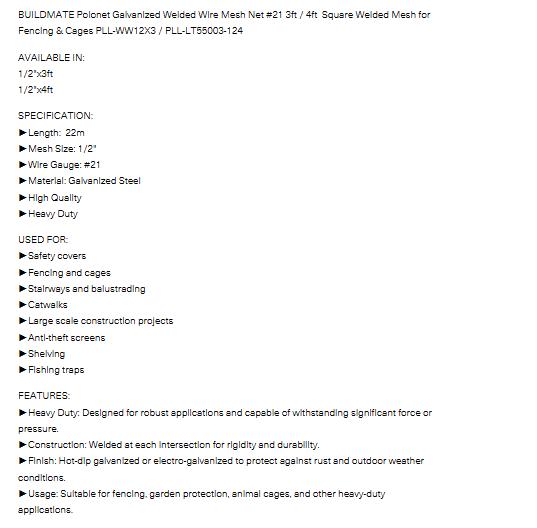 BUILDMATE Polonet Galvanized Welded Wire Mesh Net #21 3ft / 4ft Square Welded Mesh for Fencing & Cages PLL-WW12X3 / PLL-LT55003-124

AVAILABLE IN:
1/2"x3ft
1/2"x4ft

SPECIFICATION:
►Length: 22m
►Mesh Size: 1/2"
►Wire Gauge: #21
►Material: Galvanized Steel
►High Quality
►Heavy Duty

USED FOR:
►Safety covers
►Fencing and cages
►Stairways and balustrading
►Catwalks
►Large scale construction projects
►Anti-theft screens
►Shelving
►Fishing traps

FEATURES:
►Heavy Duty: Designed for robust applications and capable of withstanding significant force or pressure.
►Construction: Welded at each intersection for rigidity and durability.
►Finish: Hot-dip galvanized or electro-galvanized to protect against rust and outdoor weather conditions.
►Usage: Suitable for fencing, garden protection, animal cages, and other heavy-duty applications.